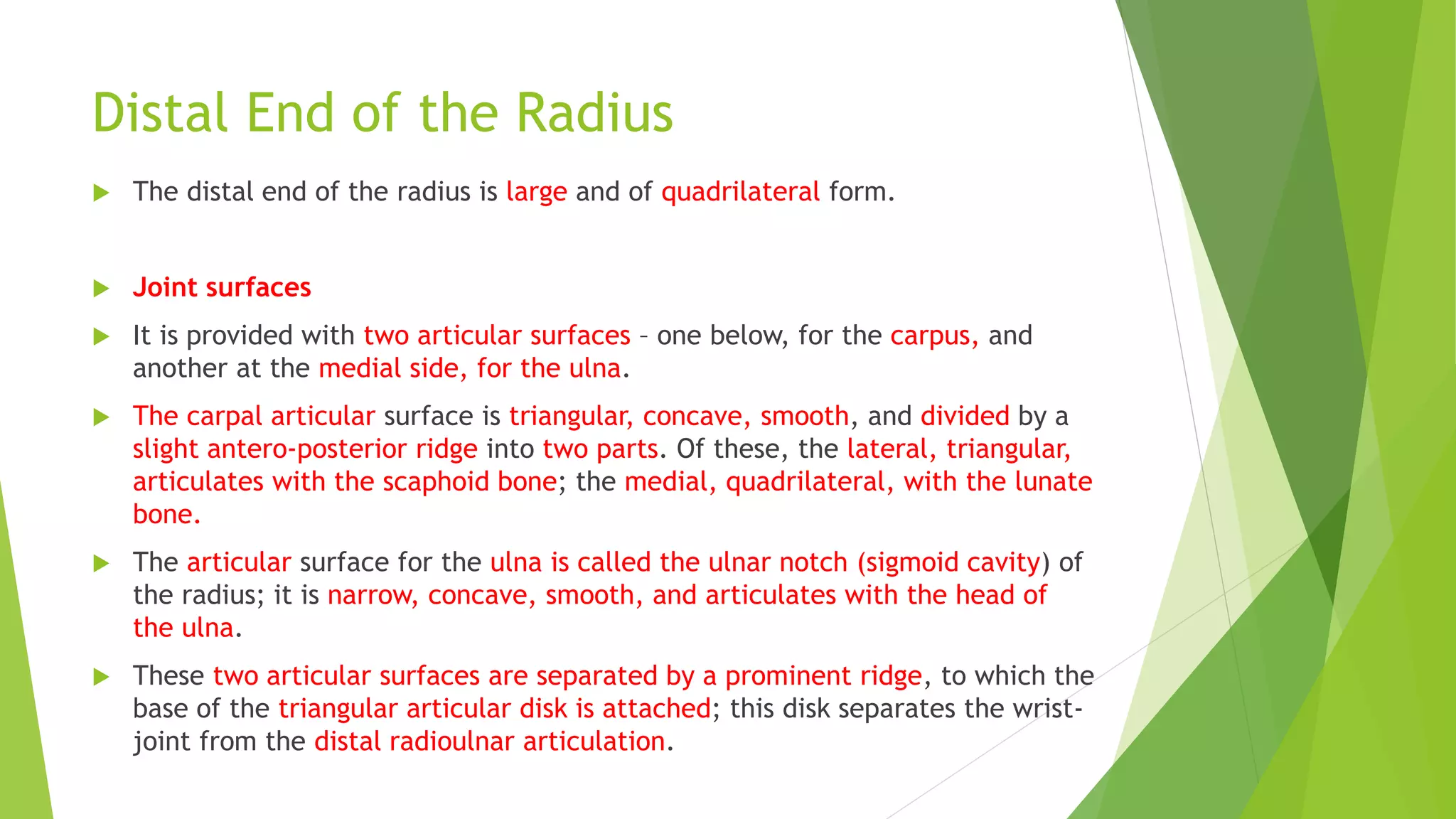 Distal End of the Radius

The distal end of the radius is large and of quadrilateral form.

Joint surfaces

It is provided with two articular surfaces – one below, for the carpus, and another at the medial side, for the ulna.

The carpal articular surface is triangular, concave, smooth, and divided by a slight antero-posterior ridge into two parts. Of these, the lateral, triangular, articulates with the scaphoid bone; the medial, quadrilateral, with the lunate bone.

The articular surface for the ulna is called the ulnar notch (sigmoid cavity) of the radius; it is narrow, concave, smooth, and articulates with the head of the ulna.

These two articular surfaces are separated by a prominent ridge, to which the base of the triangular articular disk is attached; this disk separates the wrist-joint from the distal radioulnar articulation.